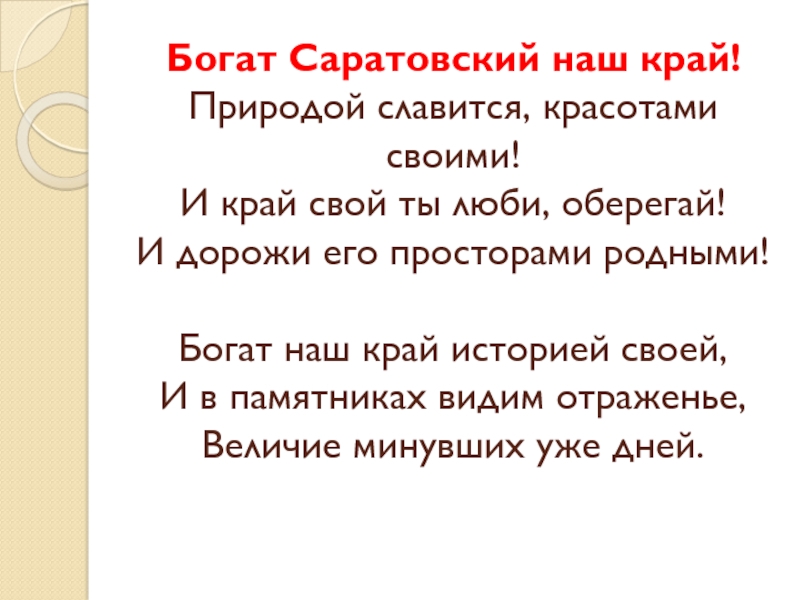 Богат Саратовский наш край!
Природой славится, красотами своими!
И край свой ты люби, оберегай!
И дорожи его просторами родными!

Богат наш край историей своей,
И в памятниках видим отраженье,
Величие минувших уже дней.